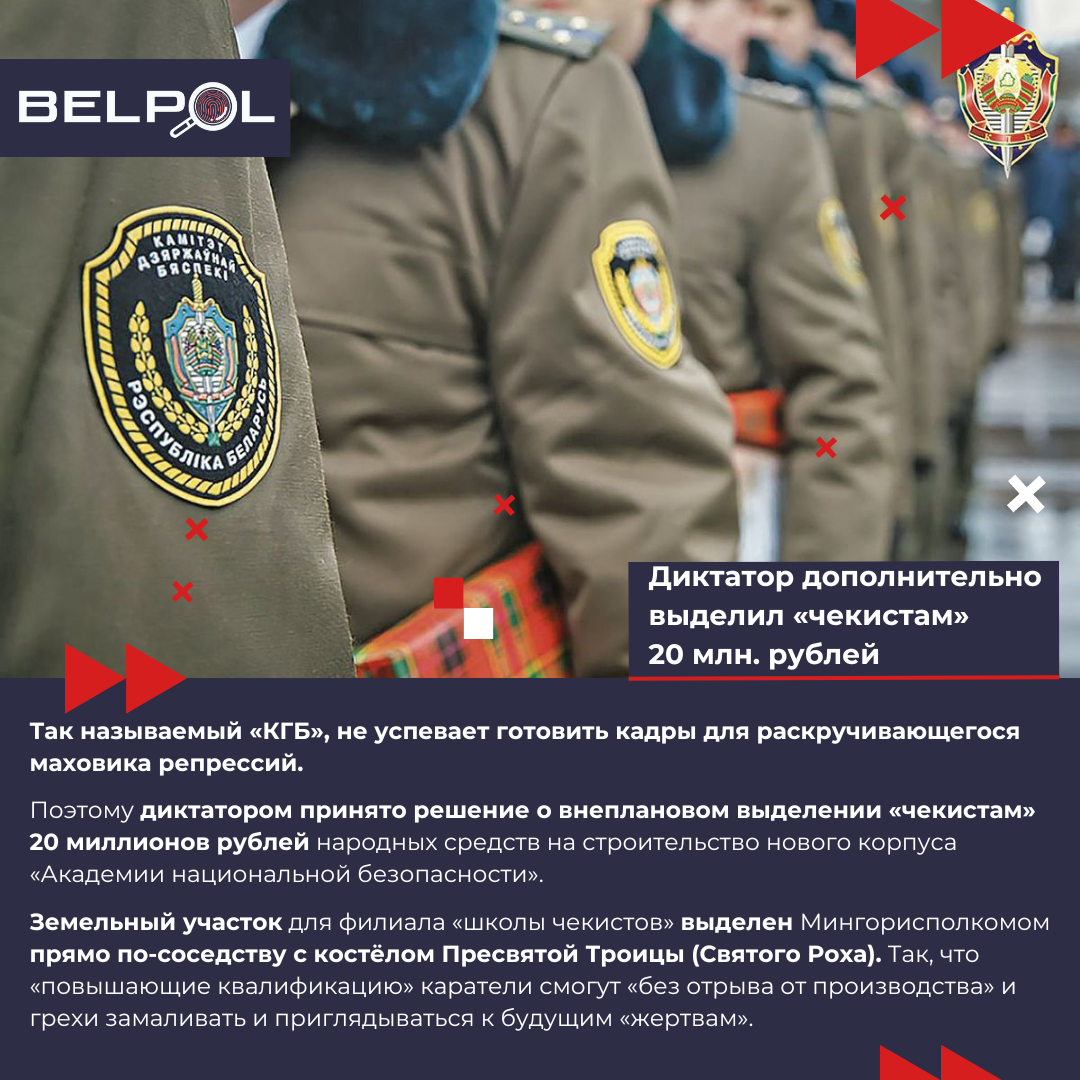 BELPOL

КАМІТЭТ ДЗЯРЖАЎНАЙ БЯСПЕКІ
РЭСПУБЛІКА БЕЛАРУСЬ

Диктатор дополнительно выделил «чекистам» 20 млн. рублей

Так называемый «КГБ», не успевает готовить кадры для раскручивающегося маховика репрессий.

Поэтому диктатором принято решение о внеплановом выделении «чекистам» 20 миллионов рублей народных средств на строительство нового корпуса «Академии национальной безопасности».

Земельный участок для филиала «школы чекистов» выделен Мингорисполкомом прямо по-соседству с костёлом Пресвятой Троицы (Святого Роха). Так, что «повышающие квалификацию» каратели смогут «без отрыва от производства» и грехи замаливать и приглядываться к будущим «жертвам».